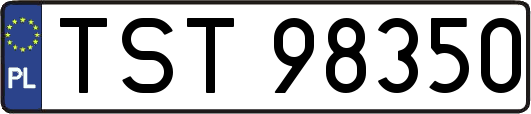 PL
TST 98350